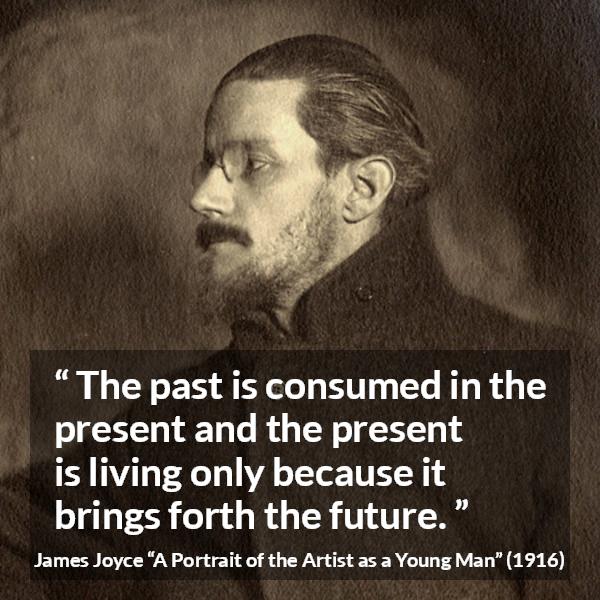 “ The past is consumed in the present and the present is living only because it brings forth the future. ”

James Joyce “A Portrait of the Artist as a Young Man” (1916)